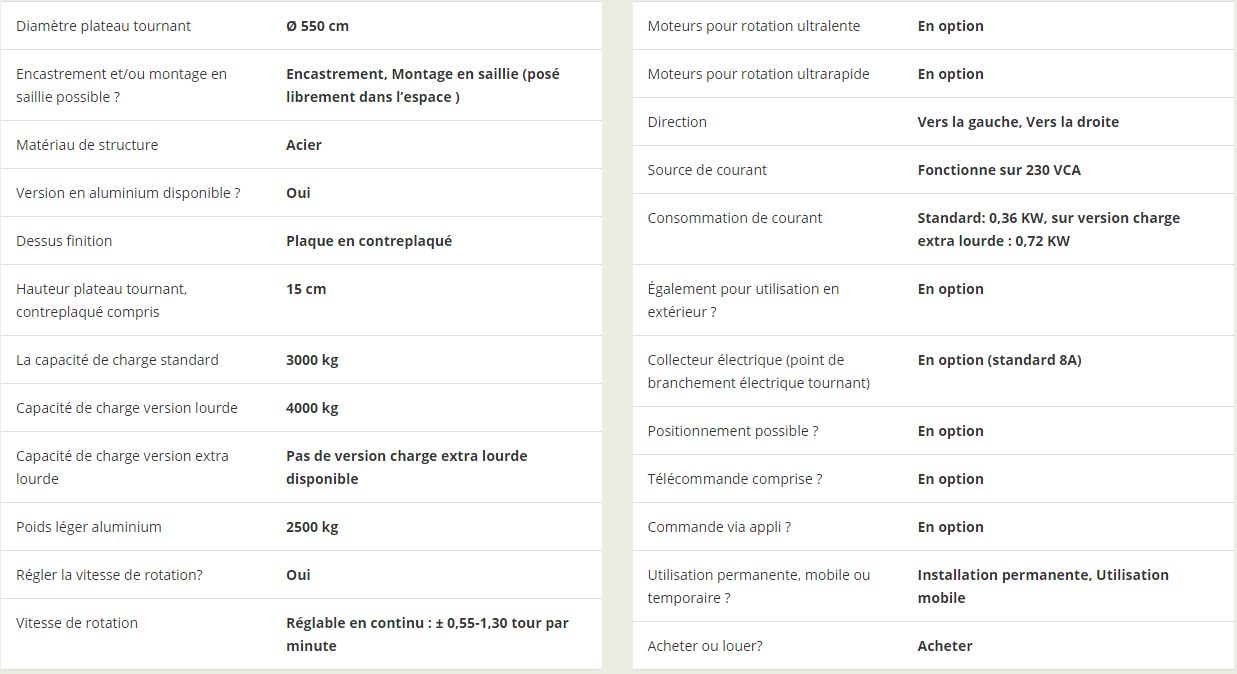 | | |
|---|---|
| Diamètre plateau tournant | Ø 550 cm |
| Encastrement et/ou montage en saillie possible ? | Encastrement, Montage en saillie (posé librement dans l'espace ) |
| Matériau de structure | Acier |
| Version en aluminium disponible ? | Oui |
| Dessus finition | Plaque en contreplaqué |
| Hauteur plateau tournant, contreplaqué compris | 15 cm |
| La capacité de charge standard | 3000 kg |
| Capacité de charge version lourde | 4000 kg |
| Capacité de charge version extra lourde | Pas de version charge extra lourde disponible |
| Poids léger aluminium | 2500 kg |
| Régler la vitesse de rotation? | Oui |
| Vitesse de rotation | Réglable en continu : ± 0,55-1,30 tour par minute |

| | |
|---|---|
| Moteurs pour rotation ultralente | En option |
| Moteurs pour rotation ultrarapide | En option |
| Direction | Vers la gauche, Vers la droite |
| Source de courant | Fonctionne sur 230 VCA |
| Consommation de courant | Standard: 0,36 KW, sur version charge extra lourde : 0,72 KW |
| Également pour utilisation en extérieur ? | En option |
| Collecteur électrique (point de branchement électrique tournant) | En option (standard 8A) |
| Positionnement possible ? | En option |
| Télécommande comprise ? | En option |
| Commande via appli ? | En option |
| Utilisation permanente, mobile ou temporaire ? | Installation permanente, Utilisation mobile |
| Acheter ou louer? | Acheter |